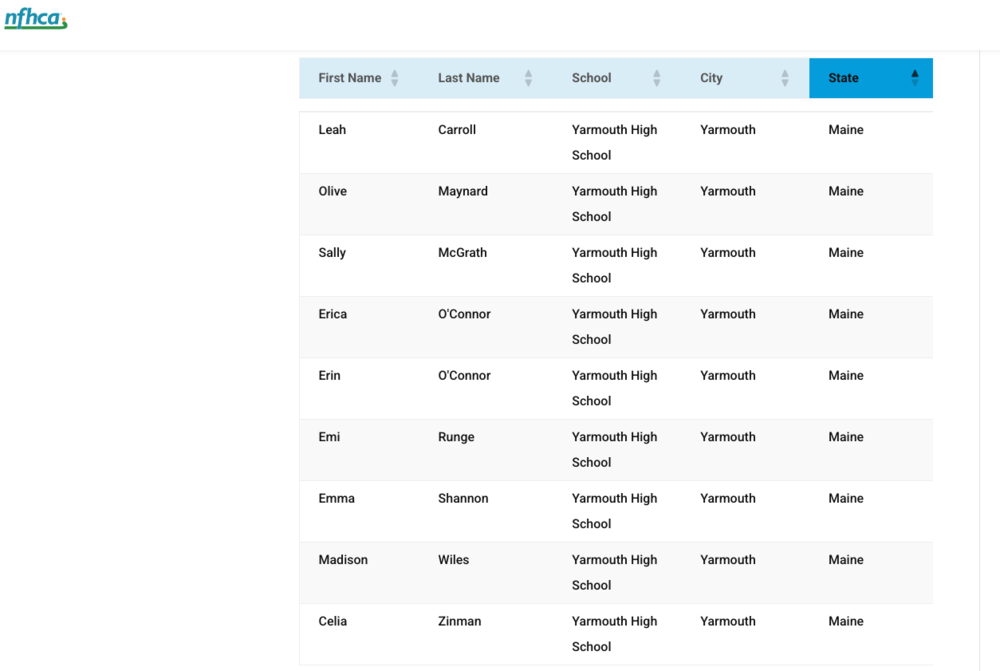 nfhca

| First Name | Last Name | School | City | State |
|---|---|---|---|---|
| Leah | Carroll | Yarmouth High School | Yarmouth | Maine |
| Olive | Maynard | Yarmouth High School | Yarmouth | Maine |
| Sally | McGrath | Yarmouth High School | Yarmouth | Maine |
| Erica | O'Connor | Yarmouth High School | Yarmouth | Maine |
| Erin | O'Connor | Yarmouth High School | Yarmouth | Maine |
| Emi | Runge | Yarmouth High School | Yarmouth | Maine |
| Emma | Shannon | Yarmouth High School | Yarmouth | Maine |
| Madison | Wiles | Yarmouth High School | Yarmouth | Maine |
| Celia | Zinman | Yarmouth High School | Yarmouth | Maine |